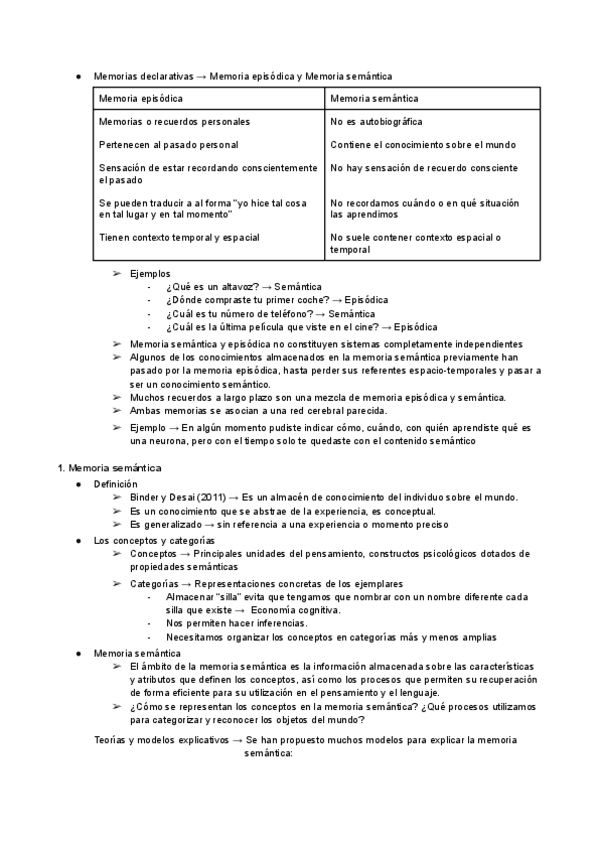 ● Memorias declarativas → Memoria episódica y Memoria semántica

| Memoria episódica | Memoria semántica |
|---|---|
| Memorias o recuerdos personales | No es autobiográfica |
| Pertenecen al pasado personal | Contiene el conocimiento sobre el mundo |
| Sensación de estar recordando conscientemente el pasado | No hay sensación de recuerdo consciente |
| Se pueden traducir a al forma "yo hice tal cosa en tal lugar y en tal momento" | No recordamos cuándo o en qué situación las aprendimos |
| Tienen contexto temporal y espacial | No suele contener contexto espacial o temporal |

➢ Ejemplos
- ¿Qué es un altavoz? → Semántica
- ¿Dónde compraste tu primer coche? → Episódica
- ¿Cuál es tu número de teléfono? → Semántica
- ¿Cuál es la última película que viste en el cine? → Episódica

➢ Memoria semántica y episódica no constituyen sistemas completamente independientes
➢ Algunos de los conocimientos almacenados en la memoria semántica previamente han pasado por la memoria episódica, hasta perder sus referentes espacio-temporales y pasar a ser un conocimiento semántico.
➢ Muchos recuerdos a largo plazo son una mezcla de memoria episódica y semántica.
➢ Ambas memorias se asocian a una red cerebral parecida.
➢ Ejemplo → En algún momento pudiste indicar cómo, cuándo, con quién aprendiste qué es una neurona, pero con el tiempo solo te quedaste con el contenido semántico

1. Memoria semántica
● Definición
➢ Binder y Desai (2011) → Es un almacén de conocimiento del individuo sobre el mundo.
➢ Es un conocimiento que se abstrae de la experiencia, es conceptual.
➢ Es generalizado → sin referencia a una experiencia o momento preciso
● Los conceptos y categorías
➢ Conceptos → Principales unidades del pensamiento, constructos psicológicos dotados de propiedades semánticas
➢ Categorías → Representaciones concretas de los ejemplares
- Almacenar "silla" evita que tengamos que nombrar con un nombre diferente cada silla que existe → Economía cognitiva.
- Nos permiten hacer inferencias.
- Necesitamos organizar los conceptos en categorías más y menos amplias
● Memoria semántica
➢ El ámbito de la memoria semántica es la información almacenada sobre las características y atributos que definen los conceptos, así como los procesos que permiten su recuperación de forma eficiente para su utilización en el pensamiento y el lenguaje.
➢ ¿Cómo se representan los conceptos en la memoria semántica? ¿Qué procesos utilizamos para categorizar y reconocer los objetos del mundo?

Teorías y modelos explicativos → Se han propuesto muchos modelos para explicar la memoria semántica: